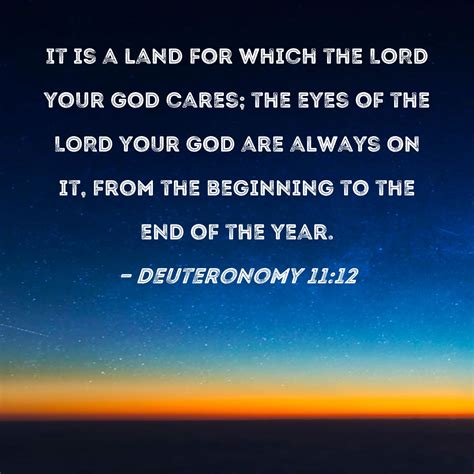 IT IS A LAND FOR WHICH THE LORD YOUR GOD CARES; THE EYES OF THE LORD YOUR GOD ARE ALWAYS ON IT, FROM THE BEGINNING TO THE END OF THE YEAR.

– DEUTERONOMY 11:12